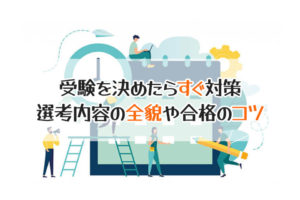 受験を決めたらすぐ対策
選考内容の全貌や合格のコツ